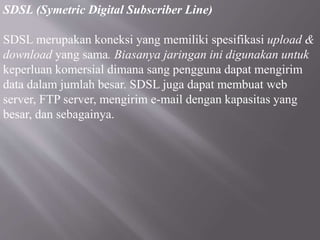 SDSL (Symetric Digital Subscriber Line)

SDSL merupakan koneksi yang memiliki spesifikasi upload & download yang sama. Biasanya jaringan ini digunakan untuk keperluan komersial dimana sang pengguna dapat mengirim data dalam jumlah besar. SDSL juga dapat membuat web server, FTP server, mengirim e-mail dengan kapasitas yang besar, dan sebagainya.